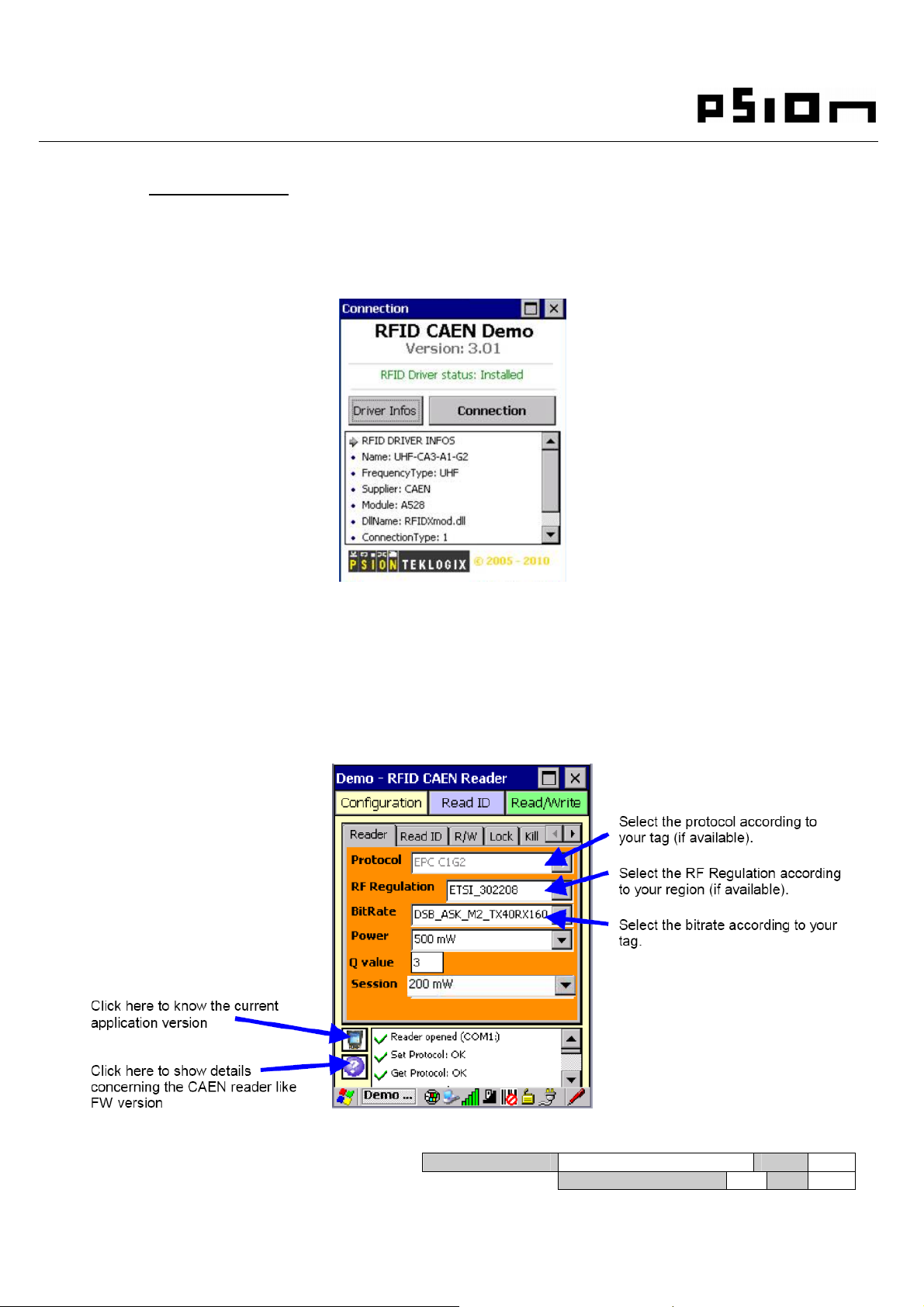 PSION

Connection
RFID CAEN Demo
Version: 3.01
RFID Driver status: Installed
Driver Infos
Connection
RFID DRIVER INFOS
Name: UHF-CA3-A1-G2
FrequencyType: UHF
Supplier: CAEN
Module: A528
DllName: RFIDXmod.dll
ConnectionType: 1
PSION TEKLOGIX © 2005 - 2010

Demo - RFID CAEN Reader
Configuration
Read ID
Read/Write
Reader
Read ID
R/W
Lock
Kill
Protocol EPC C1G2
RF Regulation ETSI_302208
BitRate DSB_ASK_M2_TX40RX160
Power 500 mW
Q value 3
Session 200 mW
Reader opened (COM1:)
Set Protocol: OK
Get Protocol: OK
Demo ...

Select the protocol according to your tag (if available).

Select the RF Regulation according to your region (if available).

Select the bitrate according to your tag.

Click here to know the current application version

Click here to show details concerning the CAEN reader like FW version